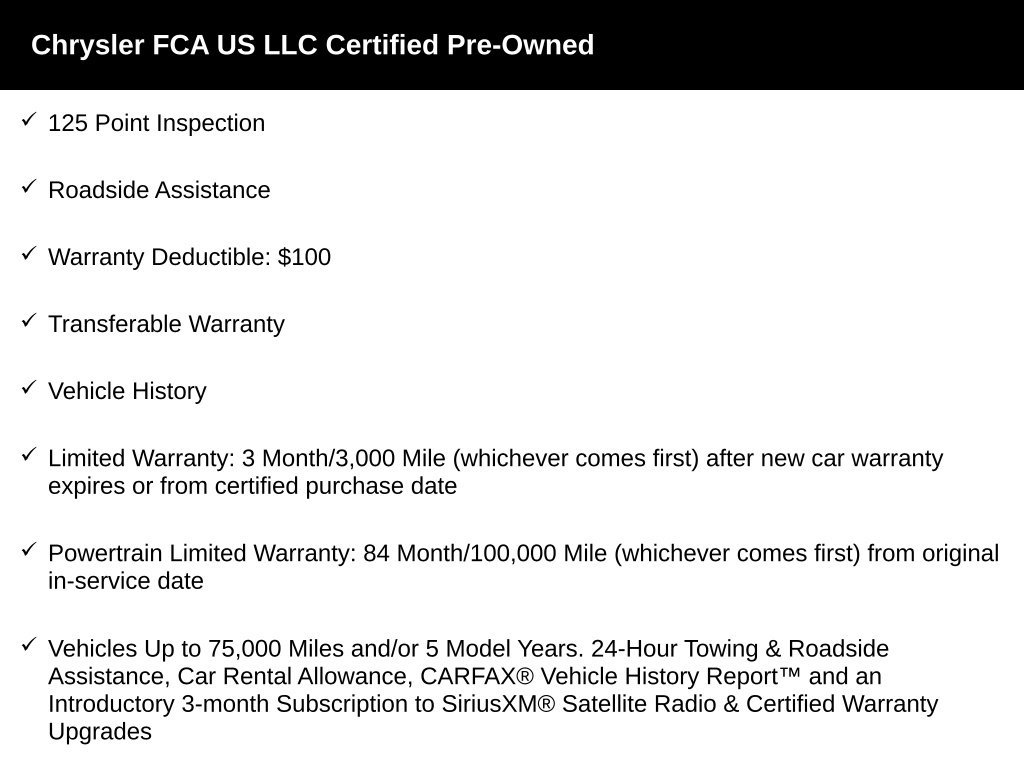 Chrysler FCA US LLC Certified Pre-Owned

✓ 125 Point Inspection

✓ Roadside Assistance

✓ Warranty Deductible: $100

✓ Transferable Warranty

✓ Vehicle History

✓ Limited Warranty: 3 Month/3,000 Mile (whichever comes first) after new car warranty expires or from certified purchase date

✓ Powertrain Limited Warranty: 84 Month/100,000 Mile (whichever comes first) from original in-service date

✓ Vehicles Up to 75,000 Miles and/or 5 Model Years. 24-Hour Towing & Roadside Assistance, Car Rental Allowance, CARFAX® Vehicle History Report™ and an Introductory 3-month Subscription to SiriusXM® Satellite Radio & Certified Warranty Upgrades